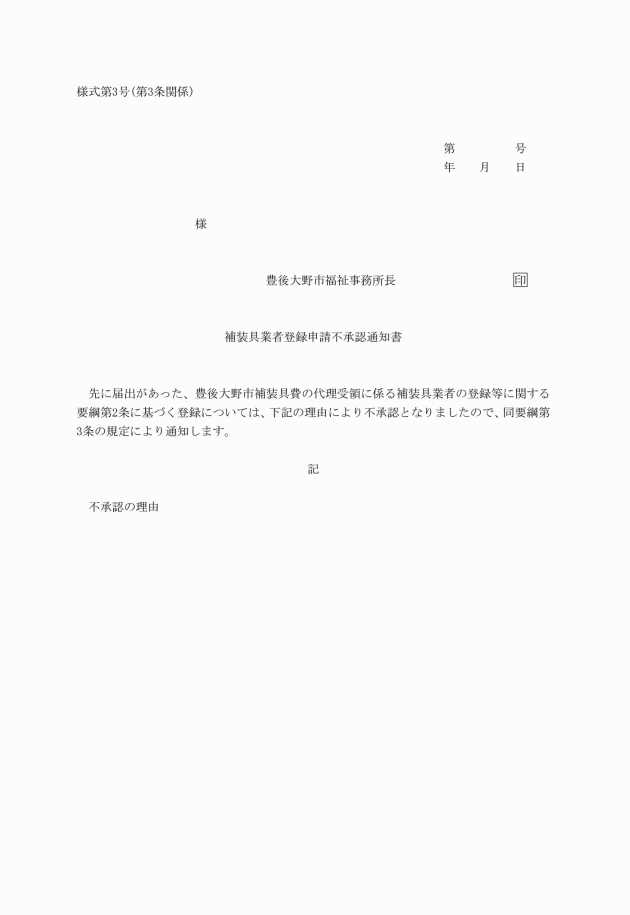 様式第3号(第3条関係)

第　　　　号
年　　月　　日

様

豊後大野市福祉事務所長　　　　　　　印

補装具業者登録申請不承認通知書

先に届出があった、豊後大野市補装具費の代理受領に係る補装具業者の登録等に関する要綱第2条に基づく登録については、下記の理由により不承認となりましたので、同要綱第3条の規定により通知します。

記

不承認の理由